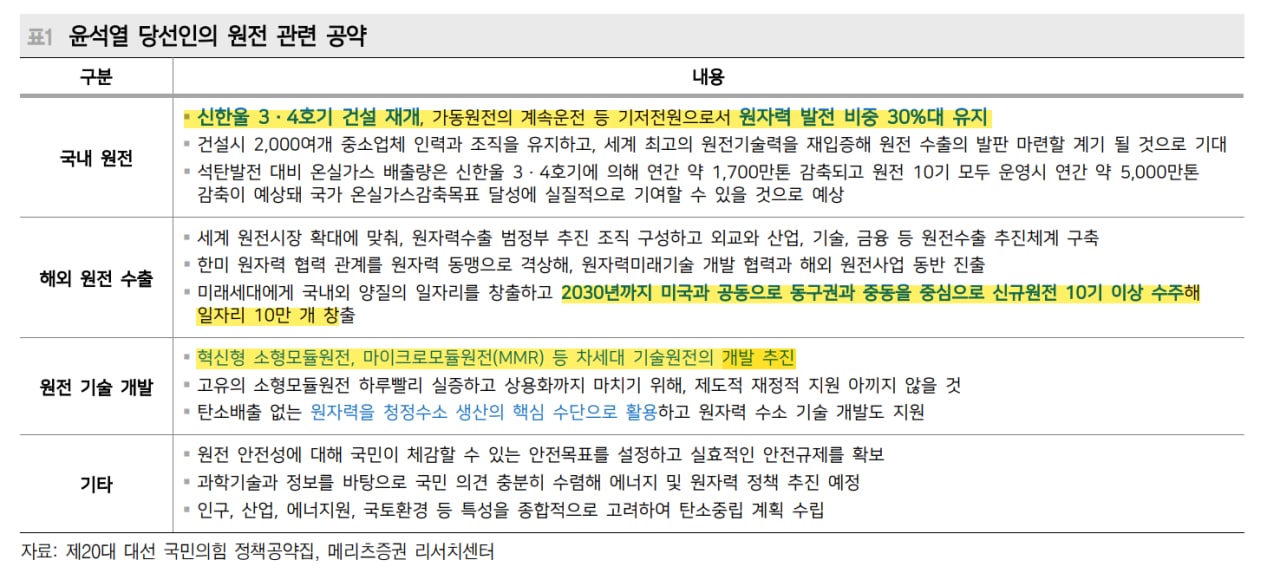 표1 윤석열 당선인의 원전 관련 공약

| 구분 | 내용 |
|---|---|
| 국내 원전 | ▪ 신한울 3 · 4호기 건설 재개, 가동원전의 계속운전 등 기저전원으로서 원자력 발전 비중 30%대 유지<br>▪ 건설시 2,000여개 중소업체 인력과 조직을 유지하고, 세계 최고의 원전기술력을 재입증해 원전 수출의 발판 마련할 계기 될 것으로 기대<br>▪ 석탄발전 대비 온실가스 배출량은 신한울 3 · 4호기에 의해 연간 약 1,700만톤 감축되고 원전 10기 모두 운영시 연간 약 5,000만톤 감축이 예상돼 국가 온실가스감축목표 달성에 실질적으로 기여할 수 있을 것으로 예상 |
| 해외 원전 수출 | ▪ 세계 원전시장 확대에 맞춰, 원자력수출 범정부 추진 조직 구성하고 외교와 산업, 기술, 금융 등 원전수출 추진체계 구축<br>▪ 한미 원자력 협력 관계를 원자력 동맹으로 격상해, 원자력미래기술 개발 협력과 해외 원전사업 동반 진출<br>▪ 미래세대에게 국내외 양질의 일자리를 창출하고 2030년까지 미국과 공동으로 동구권과 중동을 중심으로 신규원전 10기 이상 수주해 일자리 10만 개 창출 |
| 원전 기술 개발 | ▪ 혁신형 소형모듈원전, 마이크로모듈원전(MMR) 등 차세대 기술원전의 개발 추진<br>▪ 고유의 소형모듈원전 하루빨리 실증하고 상용화까지 마치기 위해, 제도적 재정적 지원 아끼지 않을 것<br>▪ 탄소배출 없는 원자력을 청정수소 생산의 핵심 수단으로 활용하고 원자력 수소 기술 개발도 지원 |
| 기타 | ▪ 원전 안전성에 대해 국민이 체감할 수 있는 안전목표를 설정하고 실효적인 안전규제를 확보<br>▪ 과학기술과 정보를 바탕으로 국민 의견 충분히 수렴해 에너지 및 원자력 정책 추진 예정<br>▪ 인구, 산업, 에너지원, 국토환경 등 특성을 종합적으로 고려하여 탄소중립 계획 수립 |

자료: 제20대 대선 국민의힘 정책공약집, 메리츠증권 리서치센터